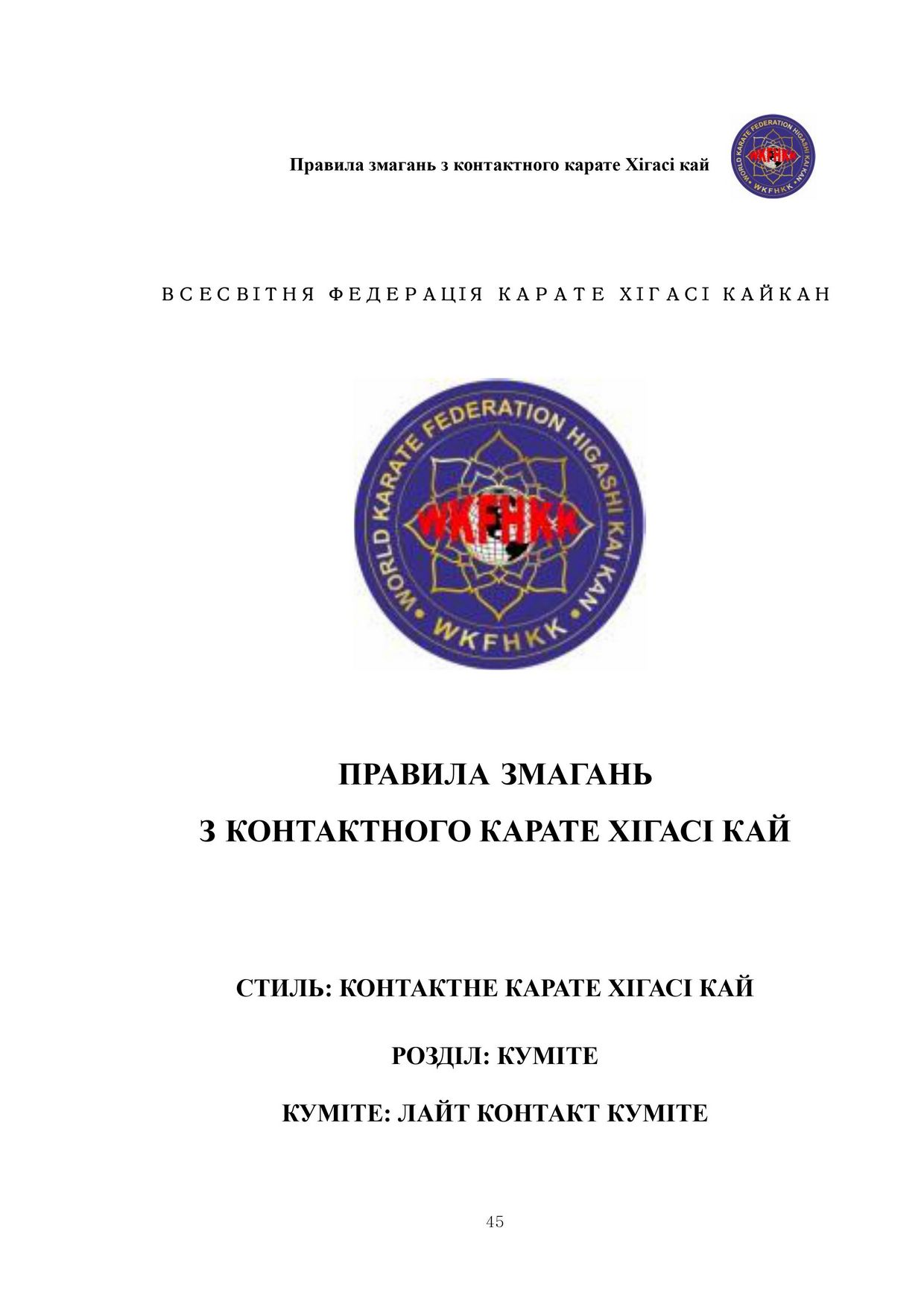 Правила змагань з контактного карате Хігасі кай

WORLD KARATE FEDERATION HIGASHI KAI KAN
WKFHKK
WKFHKK

ВСЕСВІТНЯ ФЕДЕРАЦІЯ КАРАТЕ ХІГАСІ КАЙКАН

WORLD KARATE FEDERATION HIGASHI KAI KAN
WKFHKK
WKFHKK

ПРАВИЛА ЗМАГАНЬ
З КОНТАКТНОГО КАРАТЕ ХІГАСІ КАЙ

СТИЛЬ: КОНТАКТНЕ КАРАТЕ ХІГАСІ КАЙ

РОЗДІЛ: КУМІТЕ

КУМІТЕ: ЛАЙТ КОНТАКТ КУМІТЕ

45